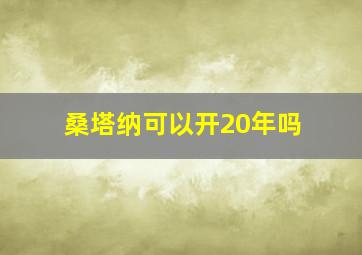 桑塔纳可以开20年吗